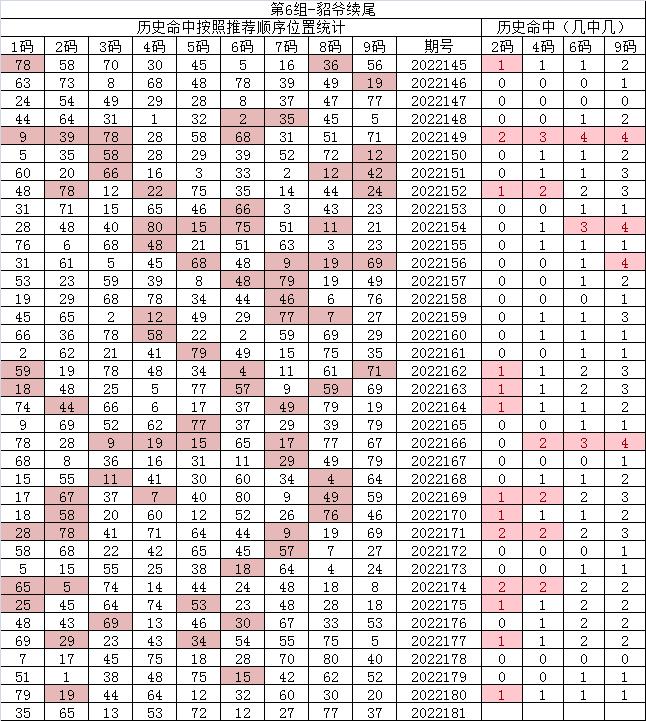 第6组-貂爷续尾

| 历史命中按照推荐顺序位置统计 | | | | | | | | | | 历史命中（几中几） | | | |
|---|---|---|---|---|---|---|---|---|---|---|---|---|---|
| 1码 | 2码 | 3码 | 4码 | 5码 | 6码 | 7码 | 8码 | 9码 | 期号 | 2码 | 4码 | 6码 | 9码 |
| 78 | 58 | 70 | 30 | 45 | 5 | 16 | 36 | 56 | 2022145 | 1 | 1 | 1 | 2 |
| 63 | 73 | 8 | 68 | 48 | 78 | 39 | 49 | 19 | 2022146 | 0 | 0 | 0 | 1 |
| 24 | 54 | 49 | 29 | 28 | 8 | 37 | 47 | 77 | 2022147 | 0 | 0 | 0 | 0 |
| 44 | 64 | 31 | 1 | 32 | 2 | 35 | 45 | 5 | 2022148 | 0 | 0 | 1 | 2 |
| 9 | 39 | 78 | 28 | 58 | 68 | 31 | 51 | 71 | 2022149 | 2 | 3 | 4 | 4 |
| 5 | 35 | 58 | 28 | 29 | 39 | 52 | 72 | 12 | 2022150 | 0 | 1 | 1 | 2 |
| 60 | 20 | 66 | 16 | 3 | 33 | 2 | 12 | 42 | 2022151 | 0 | 1 | 1 | 3 |
| 48 | 78 | 12 | 22 | 75 | 35 | 14 | 44 | 24 | 2022152 | 1 | 2 | 2 | 3 |
| 31 | 71 | 15 | 65 | 46 | 66 | 3 | 43 | 23 | 2022153 | 0 | 0 | 1 | 1 |
| 28 | 48 | 40 | 80 | 15 | 75 | 51 | 11 | 21 | 2022154 | 0 | 1 | 3 | 4 |
| 76 | 6 | 68 | 48 | 21 | 51 | 63 | 3 | 23 | 2022155 | 0 | 1 | 1 | 1 |
| 31 | 61 | 5 | 45 | 68 | 48 | 9 | 19 | 69 | 2022156 | 0 | 0 | 1 | 4 |
| 53 | 23 | 59 | 39 | 8 | 48 | 79 | 19 | 49 | 2022157 | 0 | 0 | 1 | 2 |
| 19 | 29 | 68 | 78 | 34 | 44 | 46 | 6 | 76 | 2022158 | 0 | 0 | 0 | 1 |
| 45 | 65 | 2 | 12 | 49 | 29 | 77 | 7 | 27 | 2022159 | 0 | 1 | 1 | 3 |
| 66 | 36 | 78 | 58 | 22 | 2 | 59 | 69 | 29 | 2022160 | 0 | 1 | 1 | 1 |
| 2 | 62 | 21 | 41 | 79 | 49 | 15 | 75 | 35 | 2022161 | 0 | 0 | 1 | 1 |
| 59 | 19 | 78 | 48 | 34 | 4 | 11 | 61 | 71 | 2022162 | 1 | 1 | 2 | 3 |
| 18 | 48 | 25 | 5 | 77 | 57 | 9 | 59 | 69 | 2022163 | 1 | 1 | 2 | 3 |
| 74 | 44 | 66 | 6 | 17 | 37 | 49 | 79 | 19 | 2022164 | 1 | 1 | 1 | 2 |
| 9 | 69 | 52 | 62 | 77 | 37 | 29 | 39 | 79 | 2022165 | 0 | 0 | 1 | 1 |
| 78 | 28 | 9 | 19 | 15 | 65 | 17 | 77 | 67 | 2022166 | 0 | 2 | 3 | 4 |
| 68 | 8 | 36 | 16 | 31 | 11 | 29 | 49 | 79 | 2022167 | 0 | 0 | 0 | 1 |
| 15 | 55 | 11 | 41 | 30 | 60 | 34 | 4 | 64 | 2022168 | 0 | 1 | 1 | 2 |
| 17 | 67 | 37 | 7 | 40 | 80 | 9 | 49 | 59 | 2022169 | 1 | 2 | 2 | 3 |
| 18 | 58 | 20 | 60 | 12 | 52 | 26 | 76 | 46 | 2022170 | 1 | 1 | 1 | 2 |
| 28 | 78 | 41 | 71 | 64 | 44 | 9 | 19 | 69 | 2022171 | 2 | 2 | 2 | 3 |
| 58 | 68 | 22 | 42 | 65 | 45 | 57 | 7 | 27 | 2022172 | 0 | 0 | 0 | 1 |
| 5 | 15 | 55 | 25 | 38 | 18 | 64 | 4 | 24 | 2022173 | 0 | 0 | 1 | 1 |
| 65 | 5 | 74 | 14 | 44 | 24 | 48 | 18 | 8 | 2022174 | 2 | 2 | 2 | 2 |
| 25 | 45 | 64 | 74 | 53 | 23 | 48 | 28 | 18 | 2022175 | 1 | 1 | 2 | 2 |
| 48 | 43 | 69 | 13 | 46 | 30 | 67 | 33 | 53 | 2022176 | 0 | 1 | 2 | 2 |
| 69 | 29 | 23 | 43 | 34 | 54 | 55 | 75 | 5 | 2022177 | 1 | 1 | 2 | 2 |
| 7 | 17 | 45 | 75 | 18 | 28 | 70 | 80 | 40 | 2022178 | 0 | 0 | 0 | 0 |
| 51 | 1 | 38 | 48 | 75 | 15 | 42 | 62 | 52 | 2022179 | 0 | 0 | 1 | 1 |
| 79 | 19 | 44 | 64 | 12 | 32 | 60 | 30 | 20 | 2022180 | 1 | 1 | 1 | 1 |
| 35 | 65 | 13 | 53 | 72 | 12 | 27 | 77 | 37 | 2022181 | | | | |